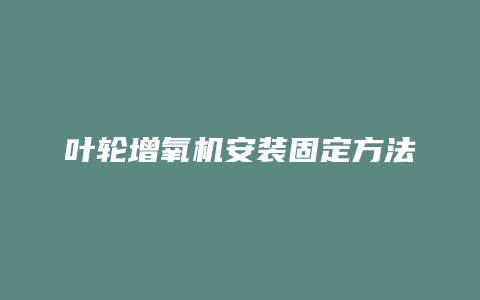 叶轮增氧机安装固定方法